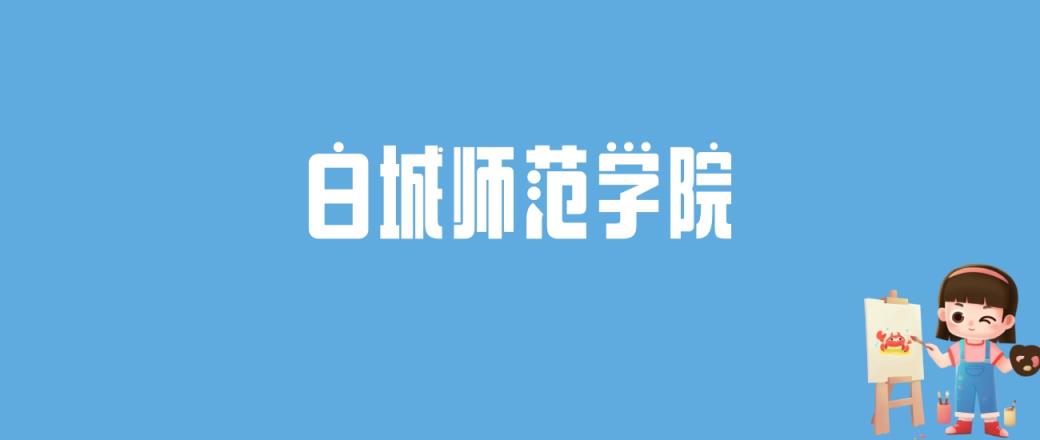 白城师范学院